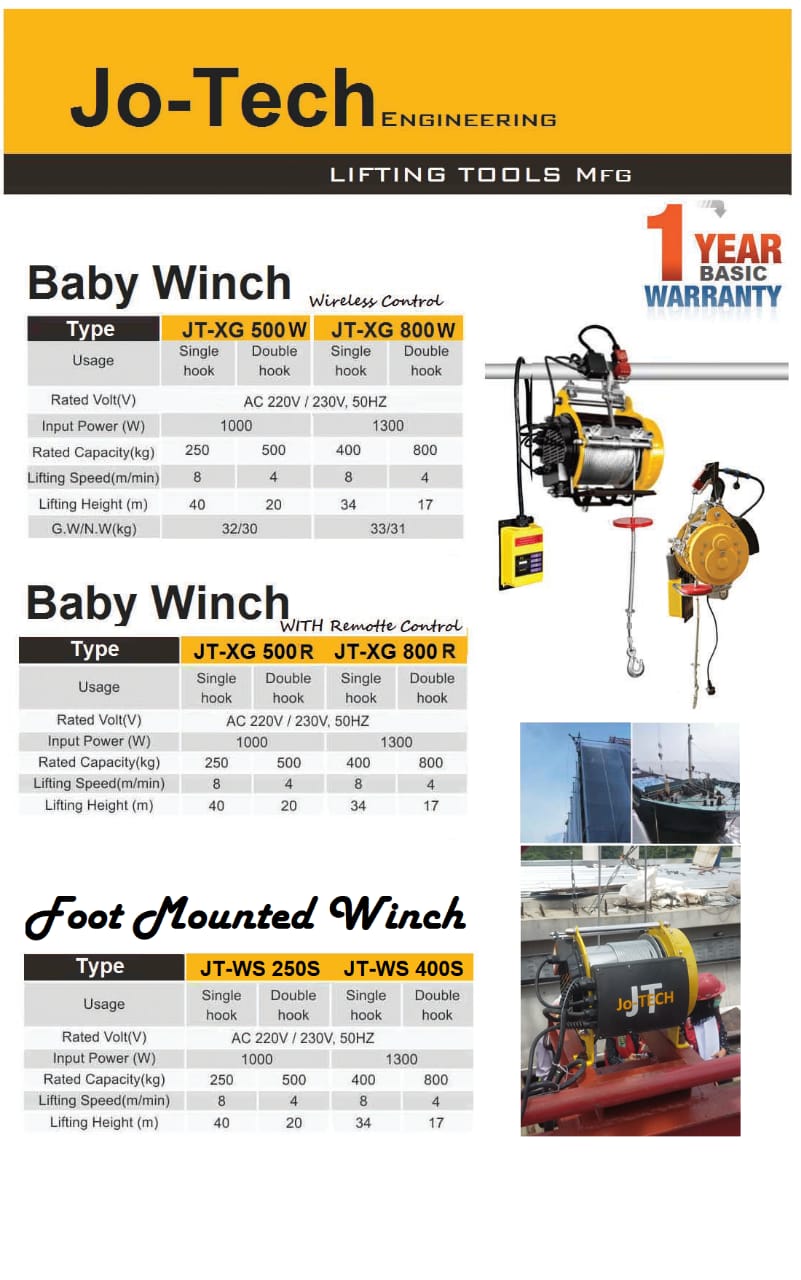 Jo-Tech ENGINEERING

LIFTING TOOLS MFG

1 YEAR BASIC WARRANTY

Baby Winch Wireless Control

| Type | JT-XG 500W | | JT-XG 800W | |
|---|---|---|---|---|
| Usage | Single hook | Double hook | Single hook | Double hook |
| Rated Volt(V) | AC 220V / 230V, 50HZ | | | |
| Input Power (W) | 1000 | | 1300 | |
| Rated Capacity(kg) | 250 | 500 | 400 | 800 |
| Lifting Speed(m/min) | 8 | 4 | 8 | 4 |
| Lifting Height (m) | 40 | 20 | 34 | 17 |
| G.W/N.W(kg) | 32/30 | | 33/31 | |

Baby Winch WITH Remotte Control

| Type | JT-XG 500R | | JT-XG 800R | |
|---|---|---|---|---|
| Usage | Single hook | Double hook | Single hook | Double hook |
| Rated Volt(V) | AC 220V / 230V, 50HZ | | | |
| Input Power (W) | 1000 | | 1300 | |
| Rated Capacity(kg) | 250 | 500 | 400 | 800 |
| Lifting Speed(m/min) | 8 | 4 | 8 | 4 |
| Lifting Height (m) | 40 | 20 | 34 | 17 |

Foot Mounted Winch

| Type | JT-WS 250S | | JT-WS 400S | |
|---|---|---|---|---|
| Usage | Single hook | Double hook | Single hook | Double hook |
| Rated Volt(V) | AC 220V / 230V, 50HZ | | | |
| Input Power (W) | 1000 | | 1300 | |
| Rated Capacity(kg) | 250 | 500 | 400 | 800 |
| Lifting Speed(m/min) | 8 | 4 | 8 | 4 |
| Lifting Height (m) | 40 | 20 | 34 | 17 |

Jo-TECH JT